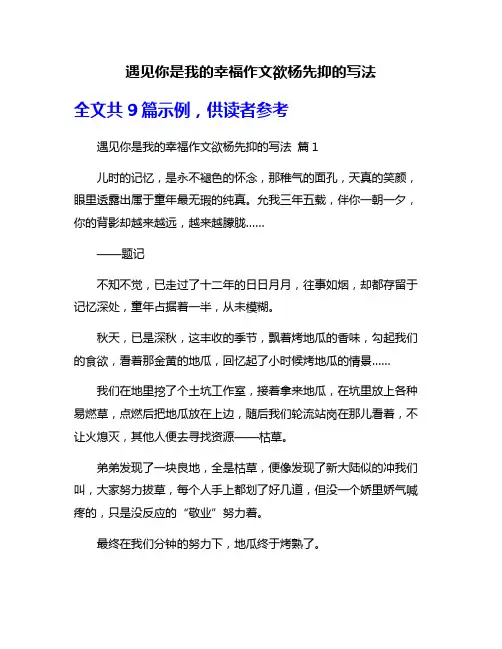 遇见你是我的幸福作文欲杨先抑的写法

全文共 9 篇示例，供读者参考

遇见你是我的幸福作文欲杨先抑的写法 篇 1

儿时的记忆，是永不褪色的怀念，那稚气的面孔，天真的笑颜，眼里透露出属于童年最无瑕的纯真。允我三年五载，伴你一朝一夕，你的背影却越来越远，越来越朦胧......

——题记

不知不觉，已走过了十二年的日日月月，往事如烟，却都存留于记忆深处，童年占据着一半，从未模糊。

秋天，已是深秋，这丰收的季节，飘着烤地瓜的香味，勾起我们的食欲，看着那金黄的地瓜，回忆起了小时候烤地瓜的情景......

我们在地里挖了个土坑工作室，接着拿来地瓜，在坑里放上各种易燃草，点燃后把地瓜放在上边，随后我们轮流站岗在那儿看着，不让火熄灭，其他人便去寻找资源——枯草。

弟弟发现了一块良地，全是枯草，便像发现了新大陆似的冲我们叫，大家努力拔草，每个人手上都划了好几道，但没一个娇里娇气喊疼的，只是没反应的“敬业”努力着。

最终在我们分钟的努力下，地瓜终于烤熟了。